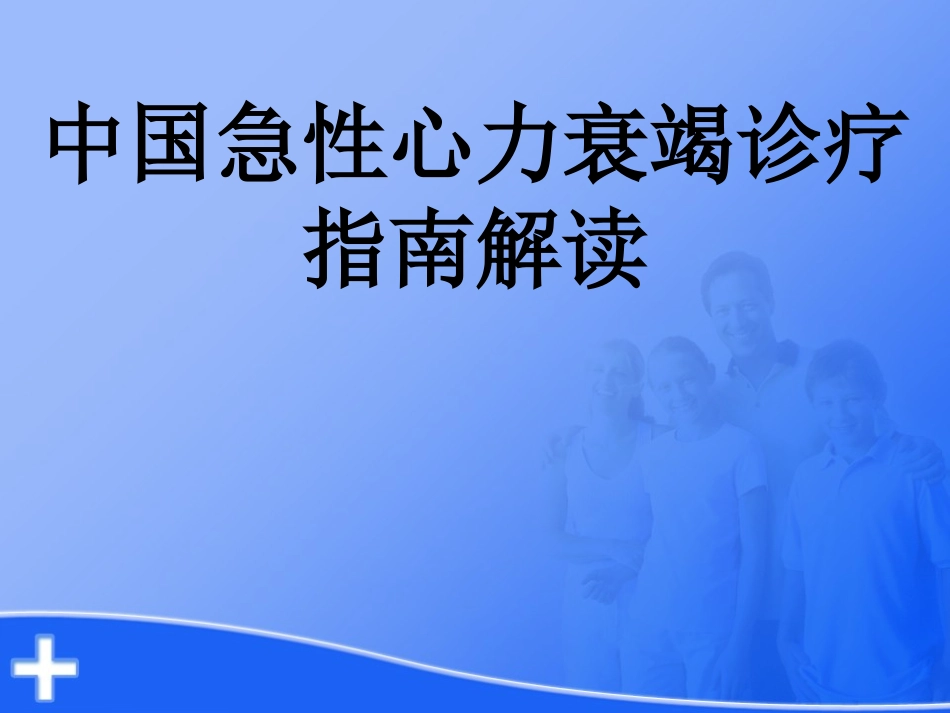 中国急性心力衰竭诊疗指南解读